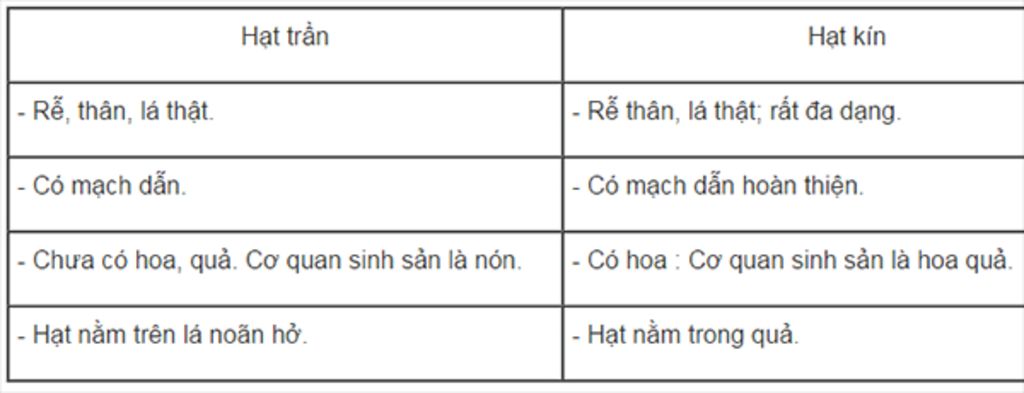 | Hạt trần | Hạt kín |
|---|---|
| - Rễ, thân, lá thật. | - Rễ thân, lá thật; rất đa dạng. |
| - Có mạch dẫn. | - Có mạch dẫn hoàn thiện. |
| - Chưa có hoa, quả. Cơ quan sinh sản là nón. | - Có hoa : Cơ quan sinh sản là hoa quả. |
| - Hạt nằm trên lá noãn hở. | - Hạt nằm trong quả. |